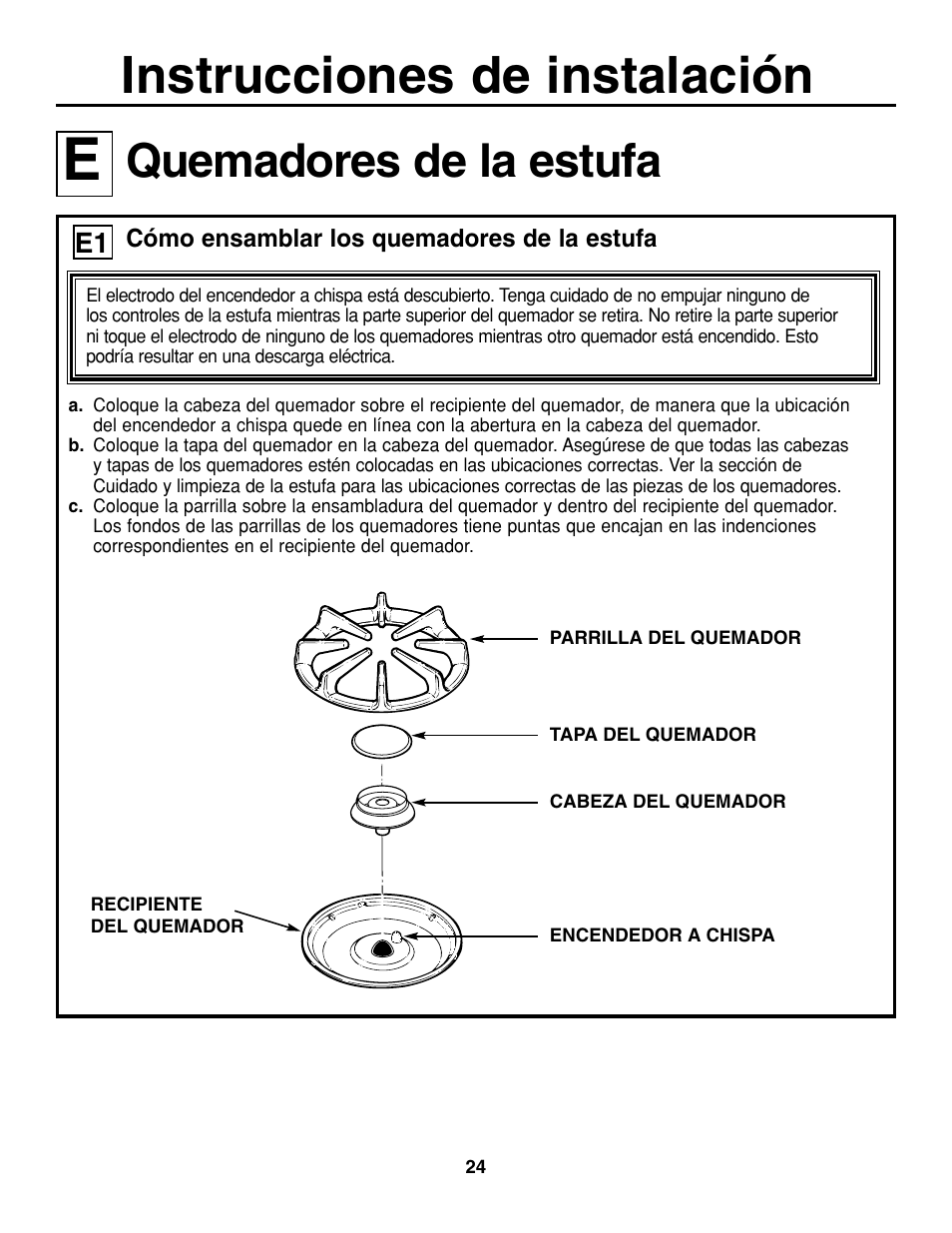 Instrucciones de instalación

E Quemadores de la estufa

E1 Cómo ensamblar los quemadores de la estufa

El electrodo del encendedor a chispa está descubierto. Tenga cuidado de no empujar ninguno de los controles de la estufa mientras la parte superior del quemador se retira. No retire la parte superior ni toque el electrodo de ninguno de los quemadores mientras otro quemador está encendido. Esto podría resultar en una descarga eléctrica.

a. Coloque la cabeza del quemador sobre el recipiente del quemador, de manera que la ubicación del encendedor a chispa quede en línea con la abertura en la cabeza del quemador.
b. Coloque la tapa del quemador en la cabeza del quemador. Asegúrese de que todas las cabezas y tapas de los quemadores estén colocadas en las ubicaciones correctas. Ver la sección de Cuidado y limpieza de la estufa para las ubicaciones correctas de las piezas de los quemadores.
c. Coloque la parrilla sobre la ensambladura del quemador y dentro del recipiente del quemador. Los fondos de las parrillas de los quemadores tiene puntas que encajan en las indenciones correspondientes en el recipiente del quemador.

PARRILLA DEL QUEMADOR

TAPA DEL QUEMADOR

CABEZA DEL QUEMADOR

RECIPIENTE DEL QUEMADOR

ENCENDEDOR A CHISPA

24